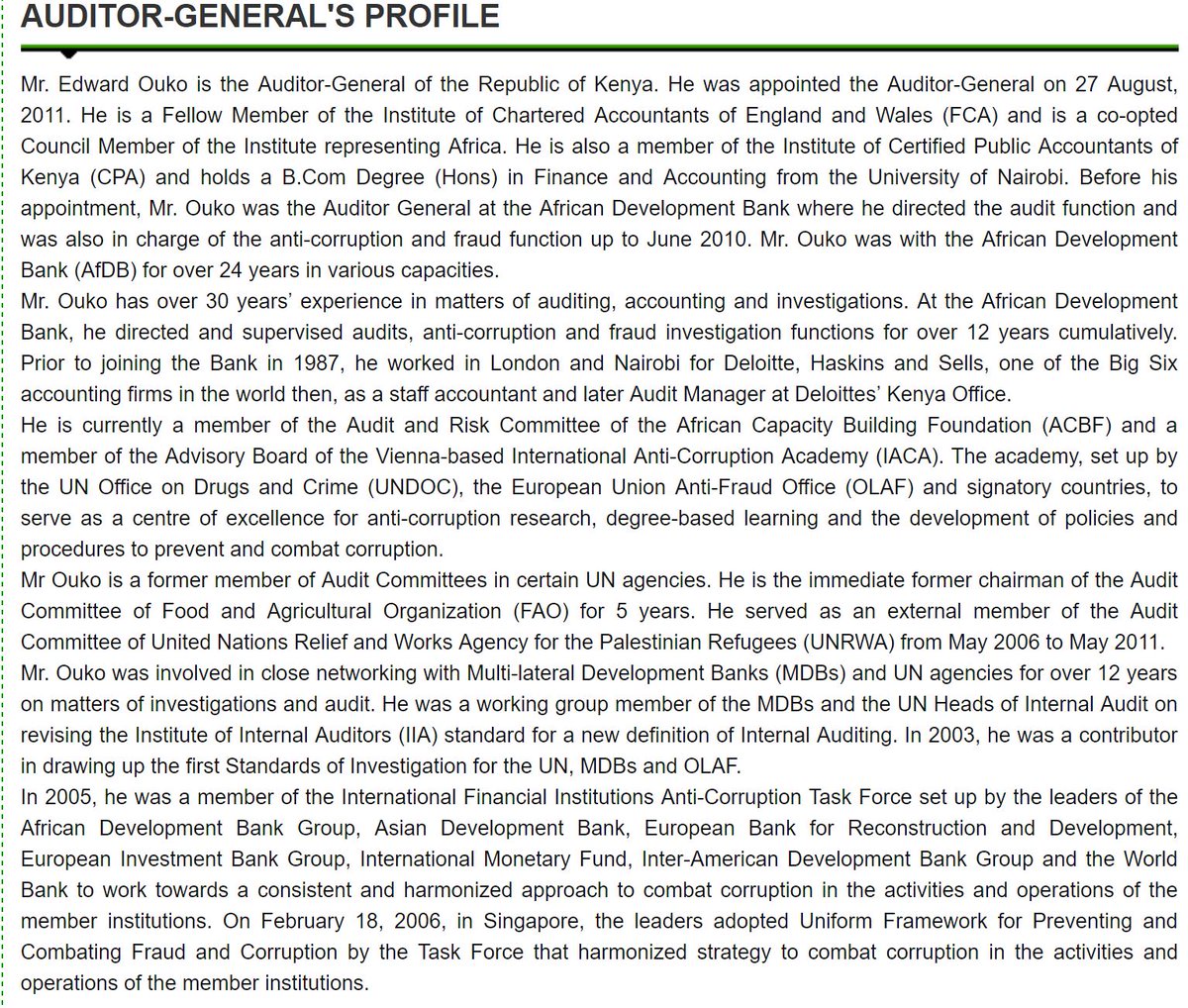 AUDITOR-GENERAL'S PROFILE

Mr. Edward Ouko is the Auditor-General of the Republic of Kenya. He was appointed the Auditor-General on 27 August, 2011. He is a Fellow Member of the Institute of Chartered Accountants of England and Wales (FCA) and is a co-opted Council Member of the Institute representing Africa. He is also a member of the Institute of Certified Public Accountants of Kenya (CPA) and holds a B.Com Degree (Hons) in Finance and Accounting from the University of Nairobi. Before his appointment, Mr. Ouko was the Auditor General at the African Development Bank where he directed the audit function and was also in charge of the anti-corruption and fraud function up to June 2010. Mr. Ouko was with the African Development Bank (AfDB) for over 24 years in various capacities.
Mr. Ouko has over 30 years' experience in matters of auditing, accounting and investigations. At the African Development Bank, he directed and supervised audits, anti-corruption and fraud investigation functions for over 12 years cumulatively. Prior to joining the Bank in 1987, he worked in London and Nairobi for Deloitte, Haskins and Sells, one of the Big Six accounting firms in the world then, as a staff accountant and later Audit Manager at Deloittes' Kenya Office.
He is currently a member of the Audit and Risk Committee of the African Capacity Building Foundation (ACBF) and a member of the Advisory Board of the Vienna-based International Anti-Corruption Academy (IACA). The academy, set up by the UN Office on Drugs and Crime (UNDOC), the European Union Anti-Fraud Office (OLAF) and signatory countries, to serve as a centre of excellence for anti-corruption research, degree-based learning and the development of policies and procedures to prevent and combat corruption.
Mr Ouko is a former member of Audit Committees in certain UN agencies. He is the immediate former chairman of the Audit Committee of Food and Agricultural Organization (FAO) for 5 years. He served as an external member of the Audit Committee of United Nations Relief and Works Agency for the Palestinian Refugees (UNRWA) from May 2006 to May 2011.
Mr. Ouko was involved in close networking with Multi-lateral Development Banks (MDBs) and UN agencies for over 12 years on matters of investigations and audit. He was a working group member of the MDBs and the UN Heads of Internal Audit on revising the Institute of Internal Auditors (IIA) standard for a new definition of Internal Auditing. In 2003, he was a contributor in drawing up the first Standards of Investigation for the UN, MDBs and OLAF.
In 2005, he was a member of the International Financial Institutions Anti-Corruption Task Force set up by the leaders of the African Development Bank Group, Asian Development Bank, European Bank for Reconstruction and Development, European Investment Bank Group, International Monetary Fund, Inter-American Development Bank Group and the World Bank to work towards a consistent and harmonized approach to combat corruption in the activities and operations of the member institutions. On February 18, 2006, in Singapore, the leaders adopted Uniform Framework for Preventing and Combating Fraud and Corruption by the Task Force that harmonized strategy to combat corruption in the activities and operations of the member institutions.